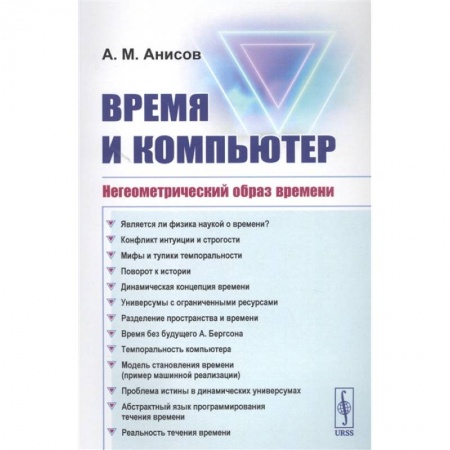 А. М. Анисов

ВРЕМЯ И КОМПЬЮТЕР

Негеометрический образ времени

Является ли физика наукой о времени?
Конфликт интуиции и строгости
Мифы и тупики темпоральности
Поворот к истории
Динамическая концепция времени
Универсумы с ограниченными ресурсами
Разделение пространства и времени
Время без будущего А. Бергсона
Темпоральность компьютера
Модель становления времени (пример машинной реализации)
Проблема истины в динамических универсумах
Абстрактный язык программирования течения времени
Реальность течения времени

URSS